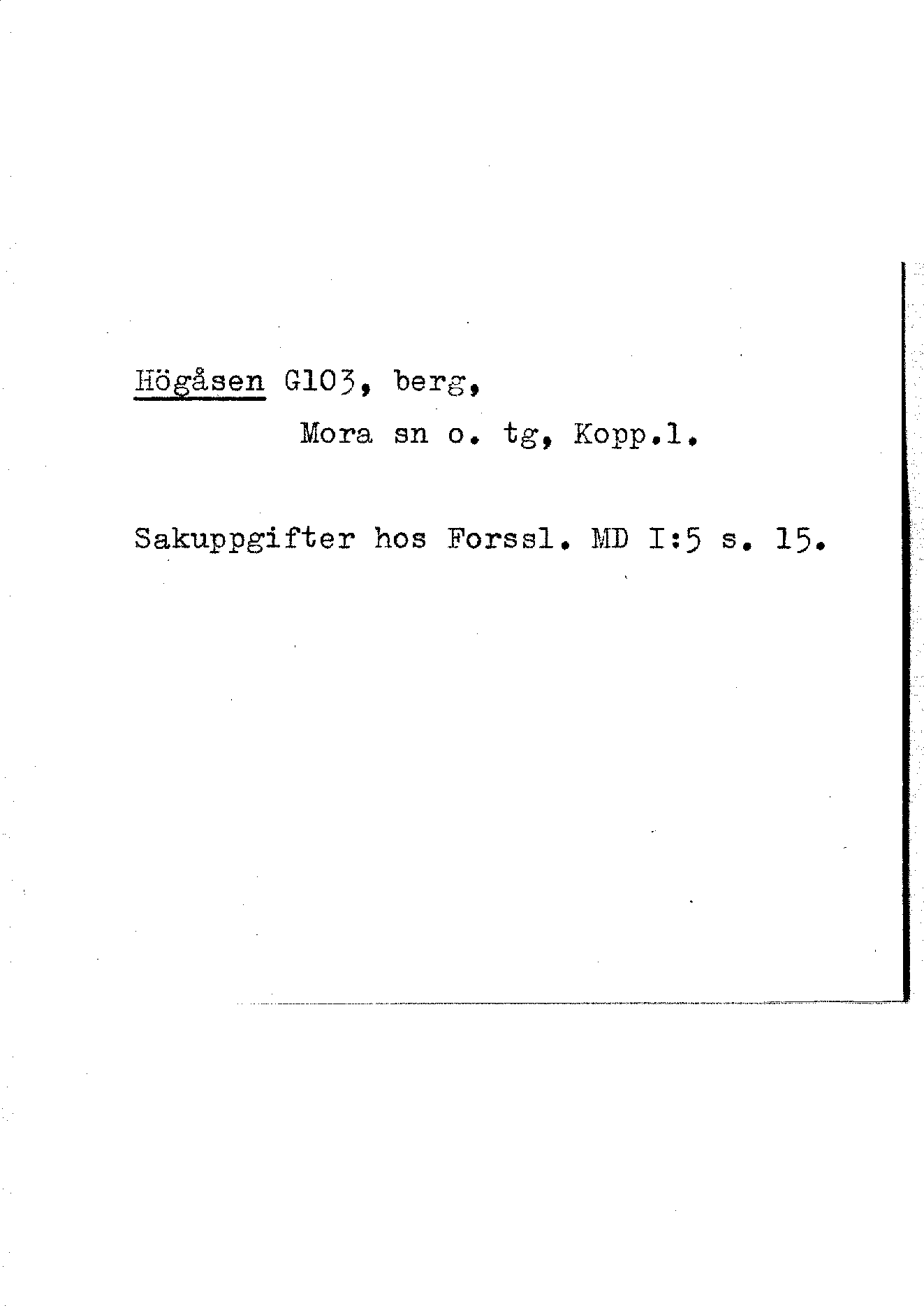 Högåsen G103, berg,
Mora sn o. tg, Kopp.l.

Sakuppgifter hos Forssl. MD I:5 s. 15.